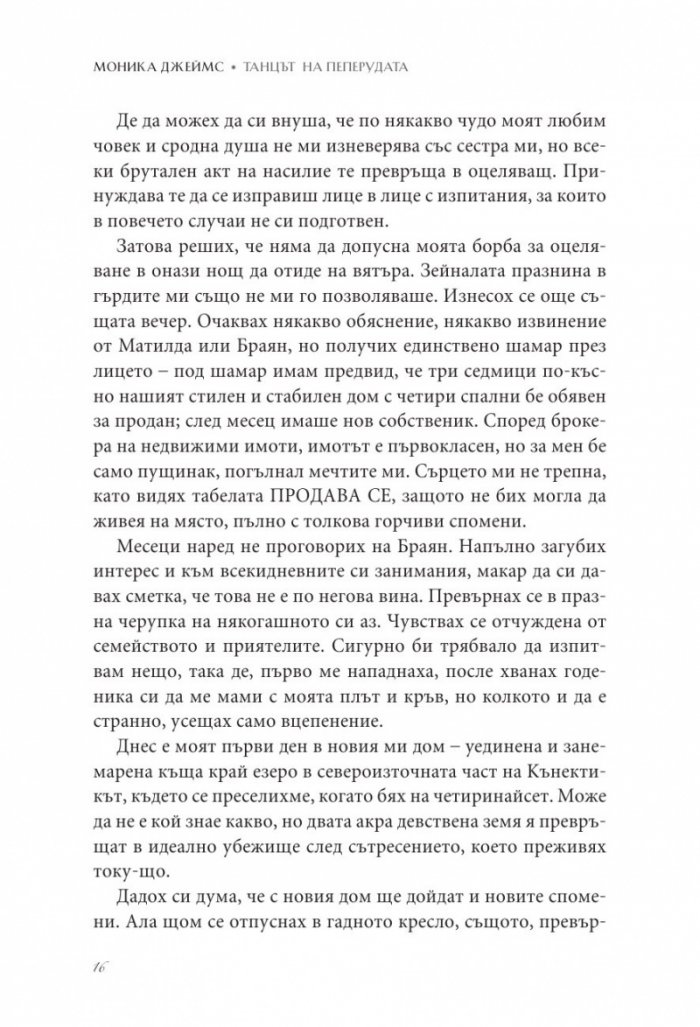 МОНИКА ДЖЕЙМС • ТАНЦЪТ НА ПЕПЕРУДАТА

Де да можех да си внуша, че по някакво чудо моят любим човек и сродна душа не ми изневерява със сестра ми, но всеки брутален акт на насилие те превръща в оцеляващ. Принуждава те да се изправиш лице в лице с изпитания, за които в повечето случаи не си подготвен.

Затова реших, че няма да допусна моята борба за оцеляване в онази нощ да отиде на вятъра. Зейналата празнина в гърдите ми също не ми го позволяваше. Изнесох се още същата вечер. Очаквах някакво обяснение, някакво извинение от Матилда или Браян, но получих единствено шамар през лицето – под шамар имам предвид, че три седмици по-късно нашият стилен и стабилен дом с четири спални бе обявен за продан; след месец имаше нов собственик. Според брокера на недвижими имоти, имотът е първокласен, но за мен бе само пущинак, погълнал мечтите ми. Сърцето ми не трепна, като видях табелата ПРОДАВА СЕ, защото не бих могла да живея на място, пълно с толкова горчиви спомени.

Месеци наред не проговорих на Браян. Напълно загубих интерес и към всекидневните си занимания, макар да си давах сметка, че това не е по негова вина. Превърнах се в празна черупка на някогашното си аз. Чувствах се отчуждена от семейството и приятелите. Сигурно би трябвало да изпитвам нещо, така де, първо ме нападнаха, после хванах годеника си да ме мами с моята плът и кръв, но колкото и да е странно, усещах само вцепенение.

Днес е моят първи ден в новия ми дом – уединена и занемарена къща край езеро в североизточната част на Кънектикът, където се преселихме, когато бях на четиринайсет. Може да не е кой знае какво, но двата акра девствена земя я превръщат в идеално убежище след сътресението, което преживях току-що.

Дадох си дума, че с новия дом ще дойдат и новите спомени. Ала щом се отпуснах в гадното кресло, същото, превър-

16